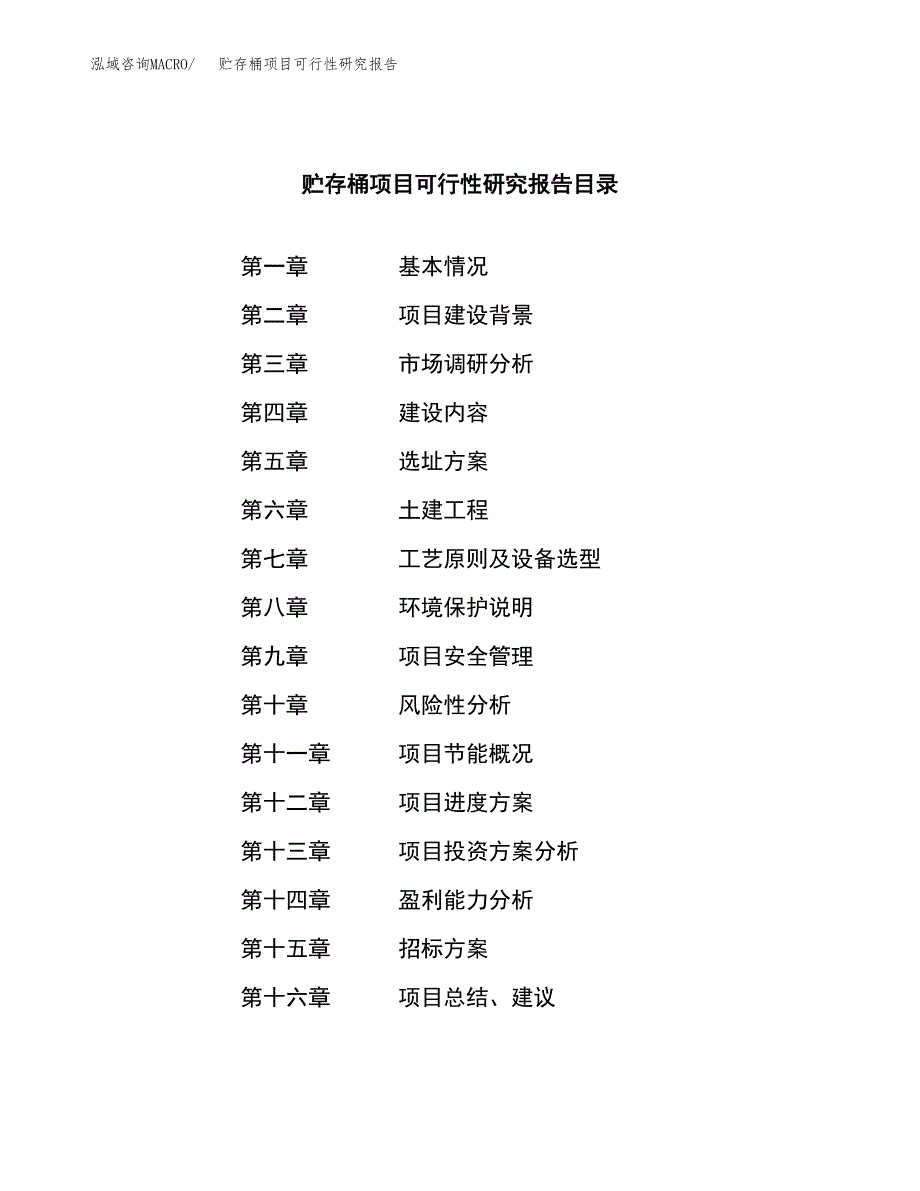 泓域咨询MACRO/ 贮存桶项目可行性研究报告

贮存桶项目可行性研究报告目录

第一章 基本情况
第二章 项目建设背景
第三章 市场调研分析
第四章 建设内容
第五章 选址方案
第六章 土建工程
第七章 工艺原则及设备选型
第八章 环境保护说明
第九章 项目安全管理
第十章 风险性分析
第十一章 项目节能概况
第十二章 项目进度方案
第十三章 项目投资方案分析
第十四章 盈利能力分析
第十五章 招标方案
第十六章 项目总结、建议